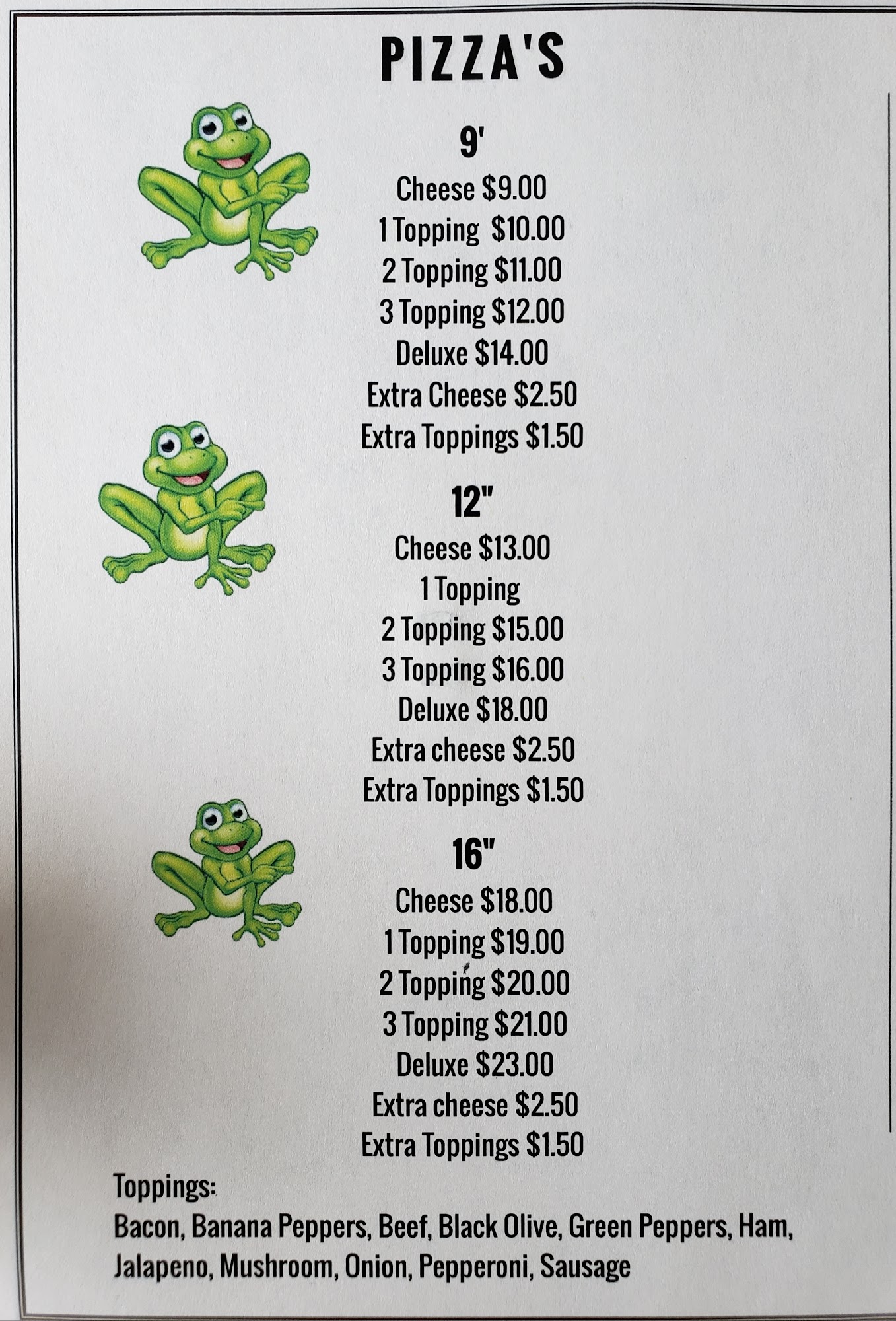 PIZZA'S

9'
Cheese $9.00
1 Topping $10.00
2 Topping $11.00
3 Topping $12.00
Deluxe $14.00
Extra Cheese $2.50
Extra Toppings $1.50

12"
Cheese $13.00
1 Topping
2 Topping $15.00
3 Topping $16.00
Deluxe $18.00
Extra cheese $2.50
Extra Toppings $1.50

16"
Cheese $18.00
1 Topping $19.00
2 Topping $20.00
3 Topping $21.00
Deluxe $23.00
Extra cheese $2.50
Extra Toppings $1.50

Toppings:
Bacon, Banana Peppers, Beef, Black Olive, Green Peppers, Ham, Jalapeno, Mushroom, Onion, Pepperoni, Sausage